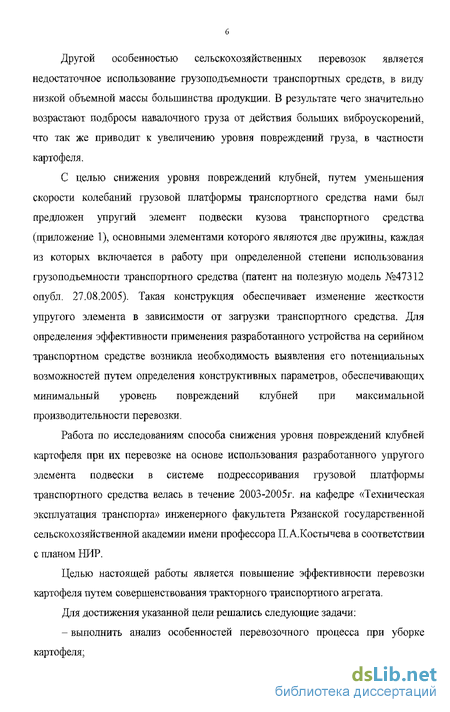 6

Другой особенностью сельскохозяйственных перевозок является недостаточное использование грузоподъемности транспортных средств, в виду низкой объемной массы большинства продукции. В результате чего значительно возрастают подбросы навалочного груза от действия больших виброускорений, что так же приводит к увеличению уровня повреждений груза, в частности картофеля.

С целью снижения уровня повреждений клубней, путем уменьшения скорости колебаний грузовой платформы транспортного средства нами был предложен упругий элемент подвески кузова транспортного средства (приложение 1), основными элементами которого являются две пружины, каждая из которых включается в работу при определенной степени использования грузоподъемности транспортного средства (патент на полезную модель №47312 опубл. 27.08.2005). Такая конструкция обеспечивает изменение жесткости упругого элемента в зависимости от загрузки транспортного средства. Для определения эффективности применения разработанного устройства на серийном транспортном средстве возникла необходимость выявления его потенциальных возможностей путем определения конструктивных параметров, обеспечивающих минимальный уровень повреждений клубней при максимальной производительности перевозки.

Работа по исследованиям способа снижения уровня повреждений клубней картофеля при их перевозке на основе использования разработанного упругого элемента подвески в системе подрессоривания грузовой платформы транспортного средства велась в течение 2003-2005г. на кафедре «Техническая эксплуатация транспорта» инженерного факультета Рязанской государственной сельскохозяйственной академии имени профессора П.А.Костычева в соответствии с планом НИР.

Целью настоящей работы является повышение эффективности перевозки картофеля путем совершенствования тракторного транспортного агрегата.

Для достижения указанной цели решались следующие задачи:

– выполнить анализ особенностей перевозочного процесса при уборке картофеля;

dsLib.net
библиотека диссертаций